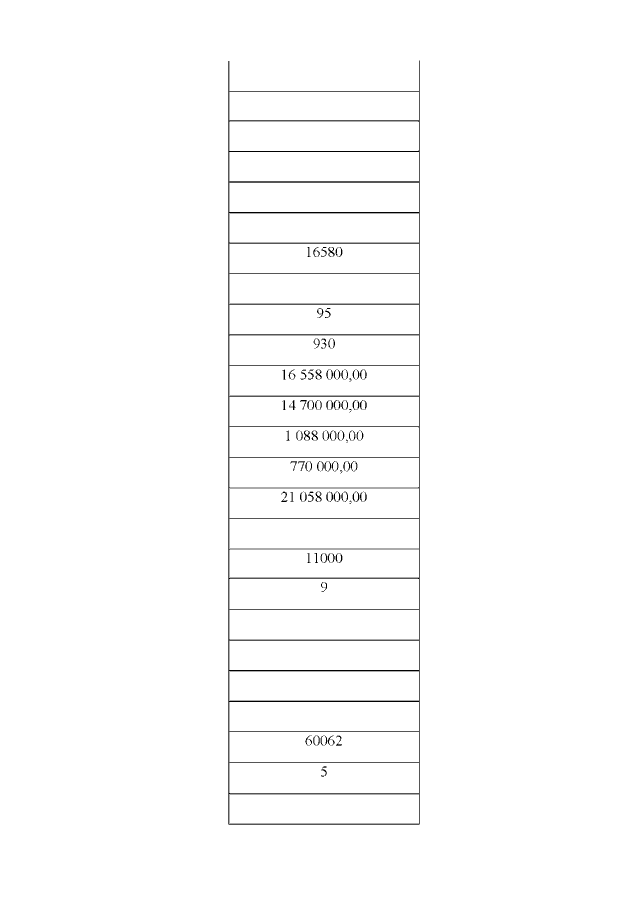 16580

95

930

16 558 000,00

14 700 000,00

1 088 000,00

770 000,00

21 058 000,00

11000

9

60062

5